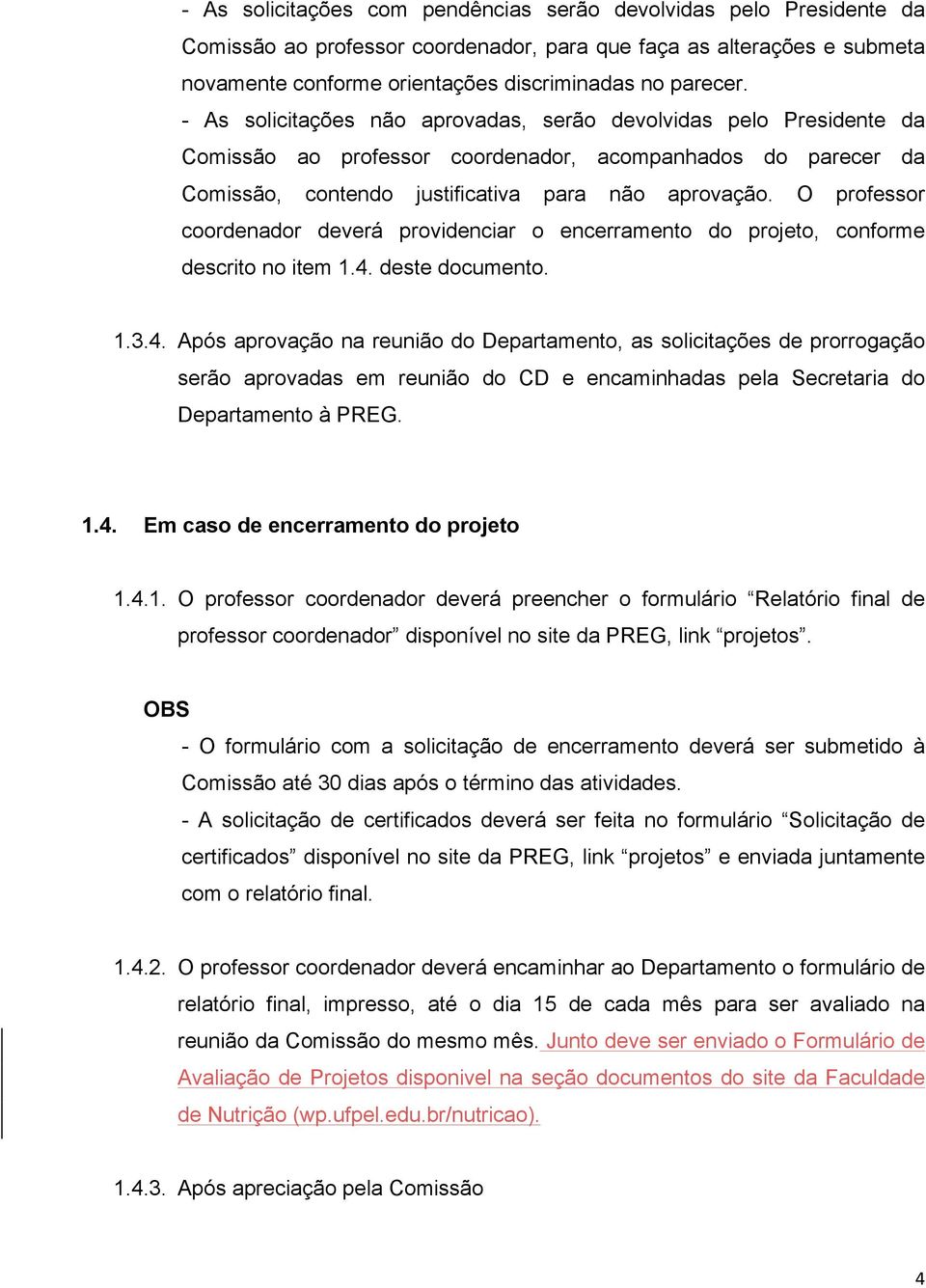 - As solicitações com pendências serão devolvidas pelo Presidente da Comissão ao professor coordenador, para que faça as alterações e submeta novamente conforme orientações discriminadas no parecer.
- As solicitações não aprovadas, serão devolvidas pelo Presidente da Comissão ao professor coordenador, acompanhados do parecer da Comissão, contendo justificativa para não aprovação. O professor coordenador deverá providenciar o encerramento do projeto, conforme descrito no item 1.4. deste documento.

1.3.4. Após aprovação na reunião do Departamento, as solicitações de prorrogação serão aprovadas em reunião do CD e encaminhadas pela Secretaria do Departamento à PREG.

1.4. Em caso de encerramento do projeto

1.4.1. O professor coordenador deverá preencher o formulário “Relatório final de professor coordenador” disponível no site da PREG, link “projetos”.

OBS
- O formulário com a solicitação de encerramento deverá ser submetido à Comissão até 30 dias após o término das atividades.
- A solicitação de certificados deverá ser feita no formulário “Solicitação de certificados” disponível no site da PREG, link “projetos” e enviada juntamente com o relatório final.

1.4.2. O professor coordenador deverá encaminhar ao Departamento o formulário de relatório final, impresso, até o dia 15 de cada mês para ser avaliado na reunião da Comissão do mesmo mês. Junto deve ser enviado o Formulário de Avaliação de Projetos disponivel na seção documentos do site da Faculdade de Nutrição (wp.ufpel.edu.br/nutricao).

1.4.3. Após apreciação pela Comissão

4